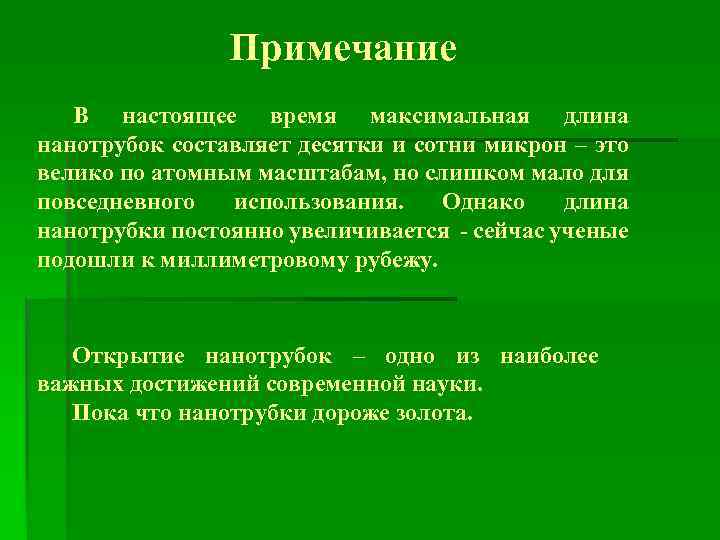 Примечание

В настоящее время максимальная длина нанотрубок составляет десятки и сотни микрон – это велико по атомным масштабам, но слишком мало для повседневного использования. Однако длина нанотрубки постоянно увеличивается - сейчас ученые подошли к миллиметровому рубежу.

Открытие нанотрубок – одно из наиболее важных достижений современной науки.
Пока что нанотрубки дороже золота.